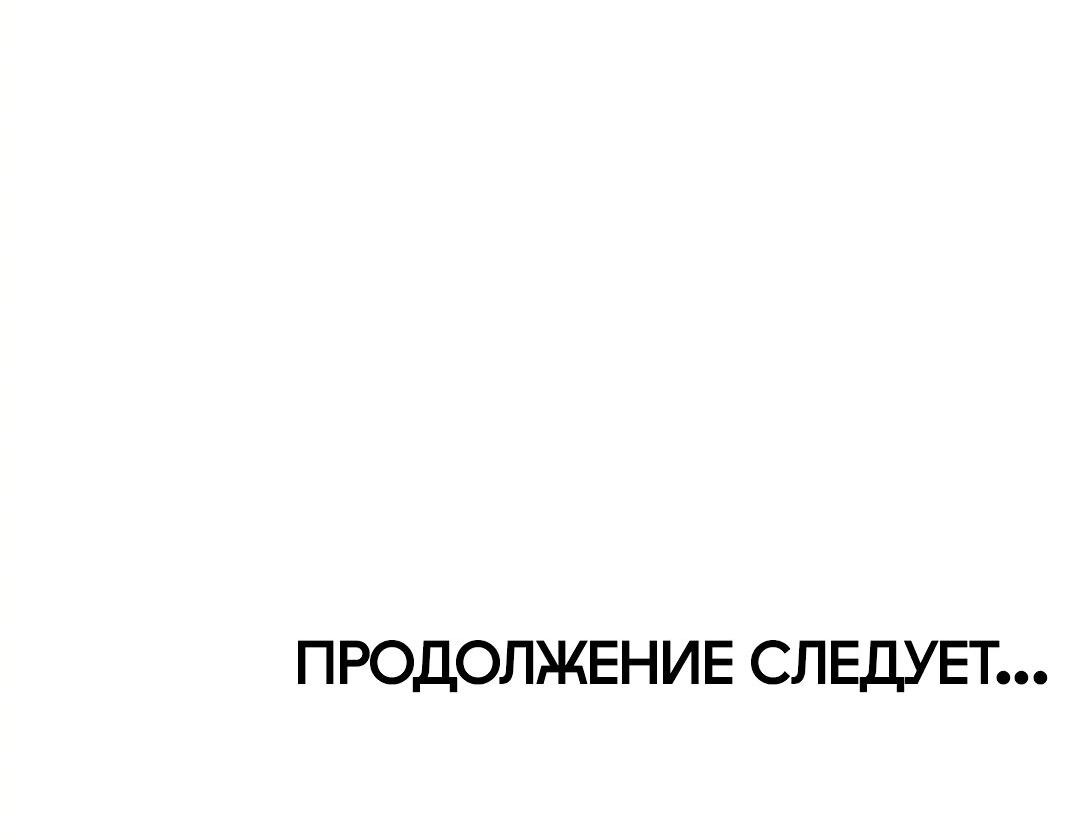 ПРОДОЛЖЕНИЕ СЛЕДУЕТ...